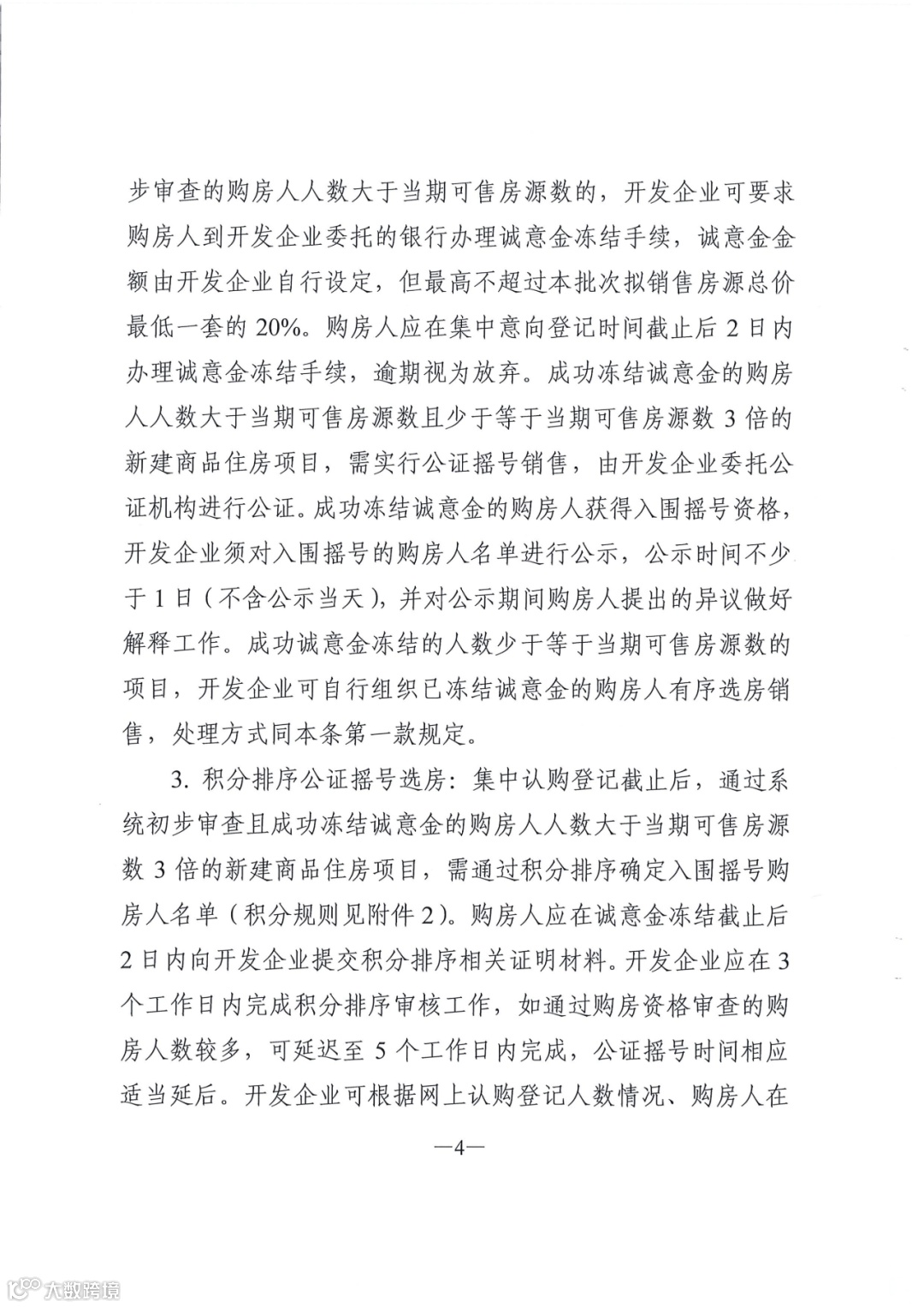 步审查的购房人人数大于当期可售房源数的，开发企业可要求购房人到开发企业委托的银行办理诚意金冻结手续，诚意金金额由开发企业自行设定，但最高不超过本批次拟销售房源总价最低一套的 20%。购房人应在集中意向登记时间截止后 2 日内办理诚意金冻结手续，逾期视为放弃。成功冻结诚意金的购房人人数大于当期可售房源数且少于等于当期可售房源数 3 倍的新建商品住房项目，需实行公证摇号销售，由开发企业委托公证机构进行公证。成功冻结诚意金的购房人获得入围摇号资格，开发企业须对入围摇号的购房人名单进行公示，公示时间不少于 1 日（不含公示当天），并对公示期间购房人提出的异议做好解释工作。成功诚意金冻结的人数少于等于当期可售房源数的项目，开发企业可自行组织已冻结诚意金的购房人有序选房销售，处理方式同本条第一款规定。

3. 积分排序公证摇号选房：集中认购登记截止后，通过系统初步审查且成功冻结诚意金的购房人人数大于当期可售房源数 3 倍的新建商品住房项目，需通过积分排序确定入围摇号购房人名单（积分规则见附件 2）。购房人应在诚意金冻结截止后 2 日内向开发企业提交积分排序相关证明材料。开发企业应在 3 个工作日内完成积分排序审核工作，如通过购房资格审查的购房人数较多，可延迟至 5 个工作日内完成，公证摇号时间相应适当延后。开发企业可根据网上认购登记人数情况、购房人在

—4—

大数跨境